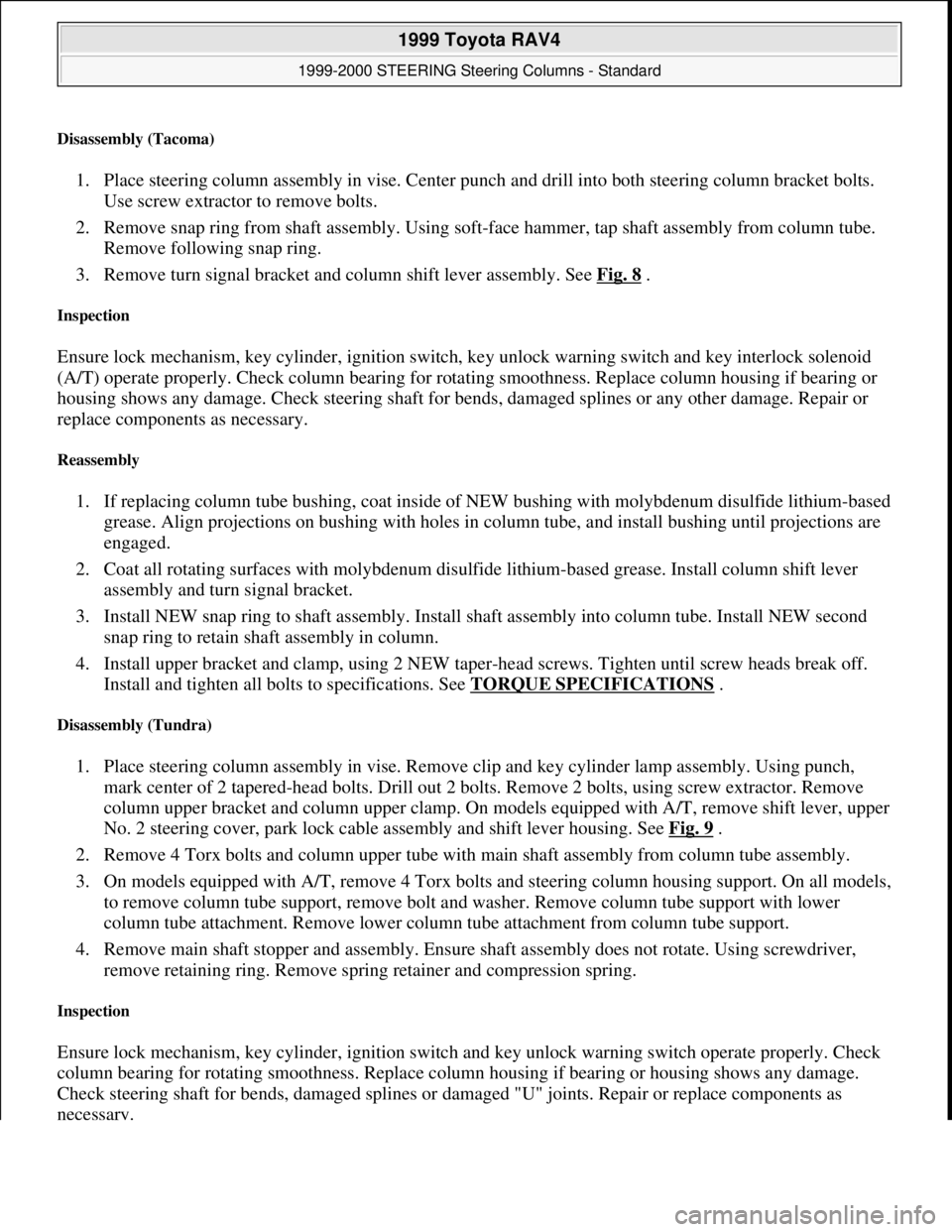 1999 Toyota RAV4

1999-2000 STEERING Steering Columns - Standard

Disassembly (Tacoma)

1. Place steering column assembly in vise. Center punch and drill into both steering column bracket bolts. Use screw extractor to remove bolts.

2. Remove snap ring from shaft assembly. Using soft-face hammer, tap shaft assembly from column tube. Remove following snap ring.

3. Remove turn signal bracket and column shift lever assembly. See Fig. 8 .

Inspection

Ensure lock mechanism, key cylinder, ignition switch, key unlock warning switch and key interlock solenoid (A/T) operate properly. Check column bearing for rotating smoothness. Replace column housing if bearing or housing shows any damage. Check steering shaft for bends, damaged splines or any other damage. Repair or replace components as necessary.

Reassembly

1. If replacing column tube bushing, coat inside of NEW bushing with molybdenum disulfide lithium-based grease. Align projections on bushing with holes in column tube, and install bushing until projections are engaged.

2. Coat all rotating surfaces with molybdenum disulfide lithium-based grease. Install column shift lever assembly and turn signal bracket.

3. Install NEW snap ring to shaft assembly. Install shaft assembly into column tube. Install NEW second snap ring to retain shaft assembly in column.

4. Install upper bracket and clamp, using 2 NEW taper-head screws. Tighten until screw heads break off. Install and tighten all bolts to specifications. See TORQUE SPECIFICATIONS .

Disassembly (Tundra)

1. Place steering column assembly in vise. Remove clip and key cylinder lamp assembly. Using punch, mark center of 2 tapered-head bolts. Drill out 2 bolts. Remove 2 bolts, using screw extractor. Remove column upper bracket and column upper clamp. On models equipped with A/T, remove shift lever, upper No. 2 steering cover, park lock cable assembly and shift lever housing. See Fig. 9 .

2. Remove 4 Torx bolts and column upper tube with main shaft assembly from column tube assembly.

3. On models equipped with A/T, remove 4 Torx bolts and steering column housing support. On all models, to remove column tube support, remove bolt and washer. Remove column tube support with lower column tube attachment. Remove lower column tube attachment from column tube support.

4. Remove main shaft stopper and assembly. Ensure shaft assembly does not rotate. Using screwdriver, remove retaining ring. Remove spring retainer and compression spring.

Inspection

Ensure lock mechanism, key cylinder, ignition switch and key unlock warning switch operate properly. Check column bearing for rotating smoothness. Replace column housing if bearing or housing shows any damage. Check steering shaft for bends, damaged splines or damaged "U" joints. Repair or replace components as necessary.

carmanualsonline.info